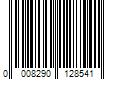 0 008290 128541